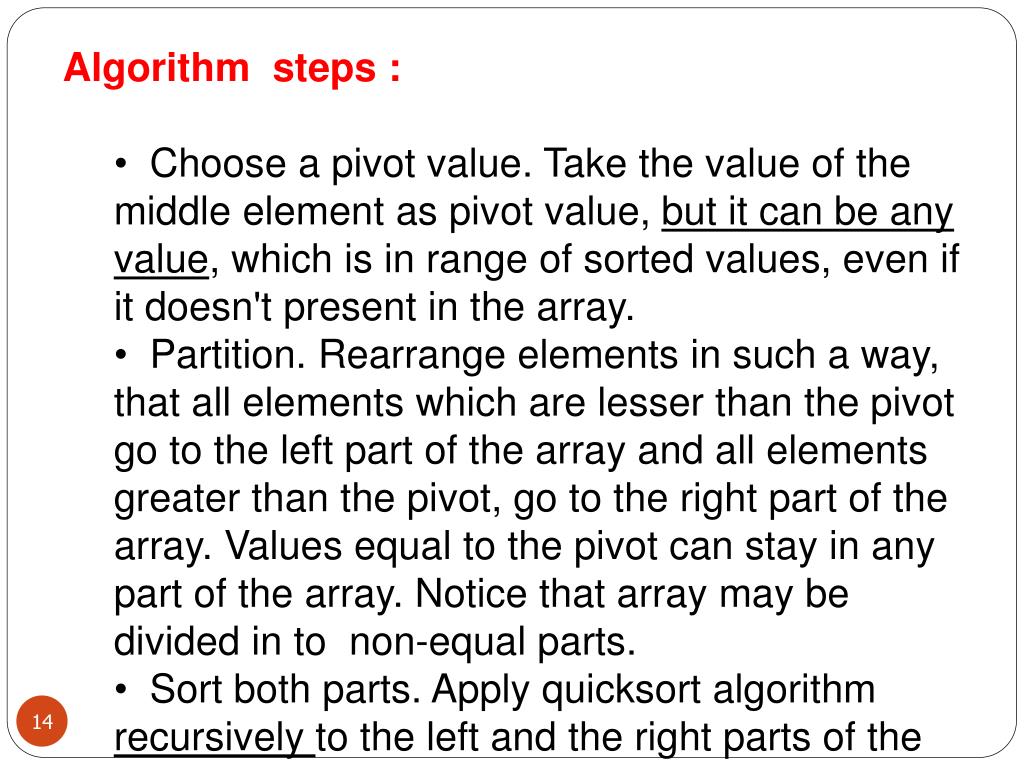 Algorithm steps :

• Choose a pivot value. Take the value of the middle element as pivot value, but it can be any value, which is in range of sorted values, even if it doesn't present in the array.
• Partition. Rearrange elements in such a way, that all elements which are lesser than the pivot go to the left part of the array and all elements greater than the pivot, go to the right part of the array. Values equal to the pivot can stay in any part of the array. Notice that array may be divided in to non-equal parts.
• Sort both parts. Apply quicksort algorithm recursively to the left and the right parts of the

14